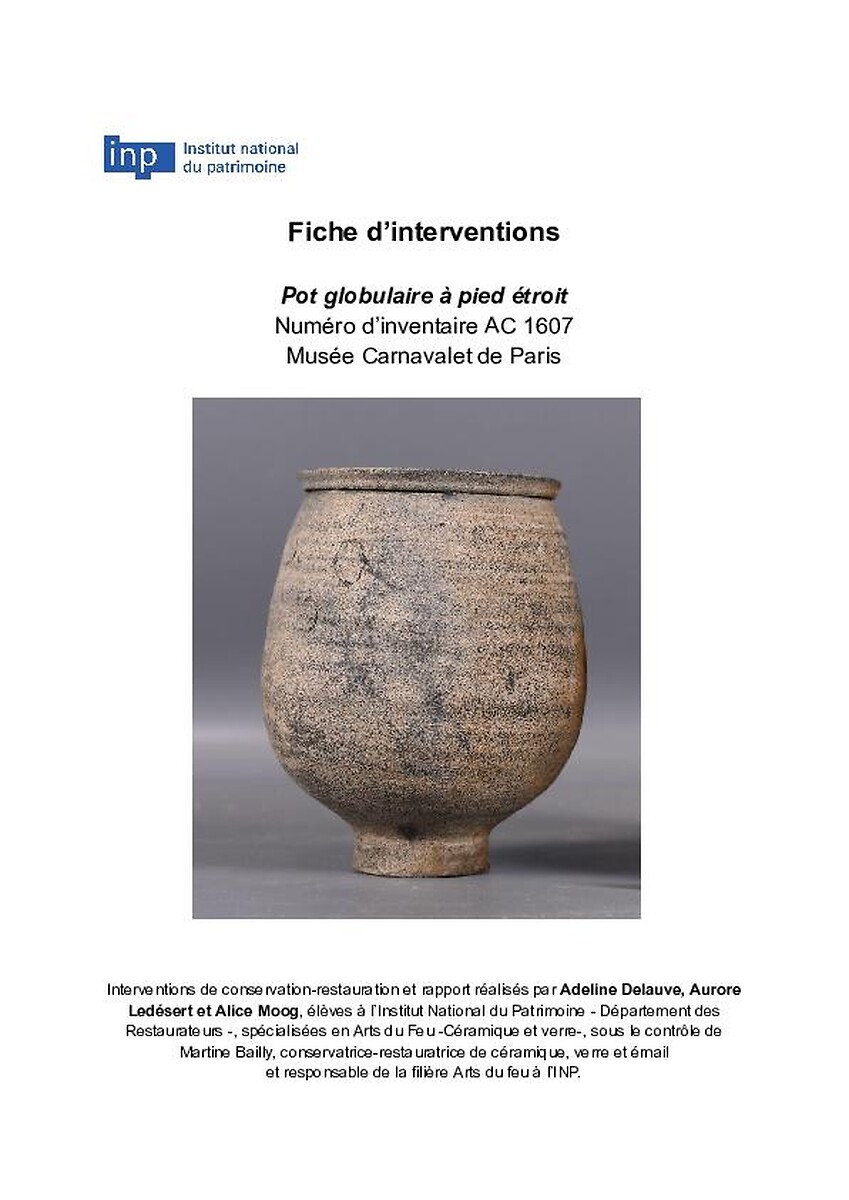 inp Institut national du patrimoine

Fiche d'interventions

Pot globulaire à pied étroit
Numéro d'inventaire AC 1607
Musée Carnavalet de Paris

Interventions de conservation-restauration et rapport réalisés par Adeline Delauve, Aurore Ledésert et Alice Moog, élèves à l'Institut National du Patrimoine - Département des Restaurateurs -, spécialisées en Arts du Feu-Céramique et verre-, sous le contrôle de Martine Bailly, conservatrice-restauratrice de céramique, verre et émail et responsable de la filière Arts du feu à l'INP.